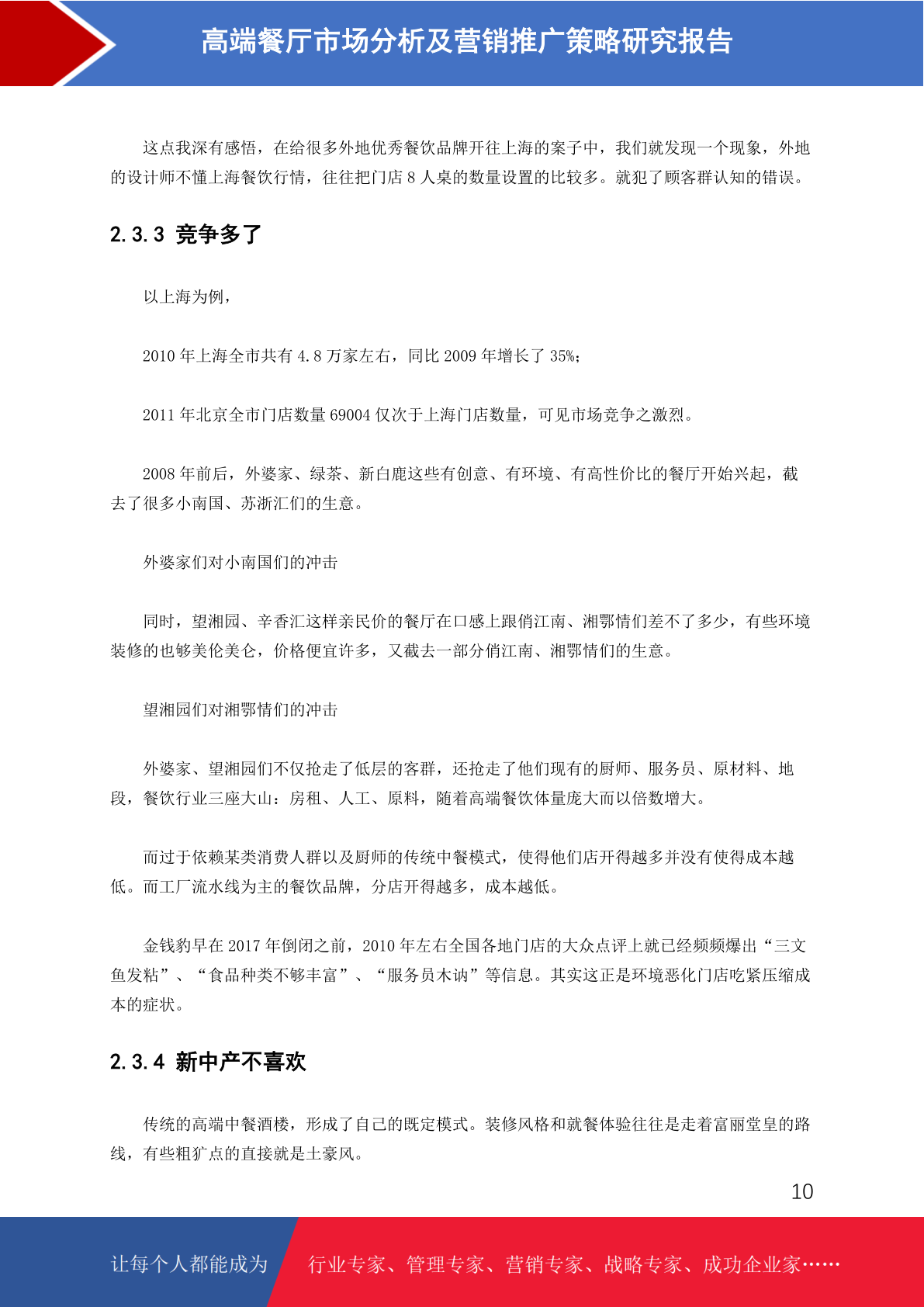 高端餐厅市场分析及营销推广策略研究报告

这点我深有感悟，在给很多外地优秀餐饮品牌开往上海的案子中，我们就发现一个现象，外地的设计师不懂上海餐饮行情，往往把门店 8 人桌的数量设置的比较多。就犯了顾客群认知的错误。

2.3.3 竞争多了

以上海为例，

2010 年上海全市共有 4.8 万家左右，同比 2009 年增长了 35%；

2011 年北京全市门店数量 69004 仅次于上海门店数量，可见市场竞争之激烈。

2008 年前后，外婆家、绿茶、新白鹿这些有创意、有环境、有高性价比的餐厅开始兴起，截去了很多小南国、苏浙汇们的生意。

外婆家们对小南国们的冲击

同时，望湘园、辛香汇这样亲民价的餐厅在口感上跟俏江南、湘鄂情们差不了多少，有些环境装修的也够美伦美仑，价格便宜许多，又截去一部分俏江南、湘鄂情们的生意。

望湘园们对湘鄂情们的冲击

外婆家、望湘园们不仅抢走了低层的客群，还抢走了他们现有的厨师、服务员、原材料、地段，餐饮行业三座大山：房租、人工、原料，随着高端餐饮体量庞大而以倍数增大。

而过于依赖某类消费人群以及厨师的传统中餐模式，使得他们店开得越多并没有使得成本越低。而工厂流水线为主的餐饮品牌，分店开得越多，成本越低。

金钱豹早在 2017 年倒闭之前，2010 年左右全国各地门店的大众点评上就已经频频爆出“三文鱼发粘”、“食品种类不够丰富”、“服务员木讷”等信息。其实这正是环境恶化门店吃紧压缩成本的症状。

2.3.4 新中产不喜欢

传统的高端中餐酒楼，形成了自己的既定模式。装修风格和就餐体验往往是走着富丽堂皇的路线，有些粗犷点的直接就是土豪风。

10

让每个人都能成为 行业专家、管理专家、营销专家、战略专家、成功企业家……